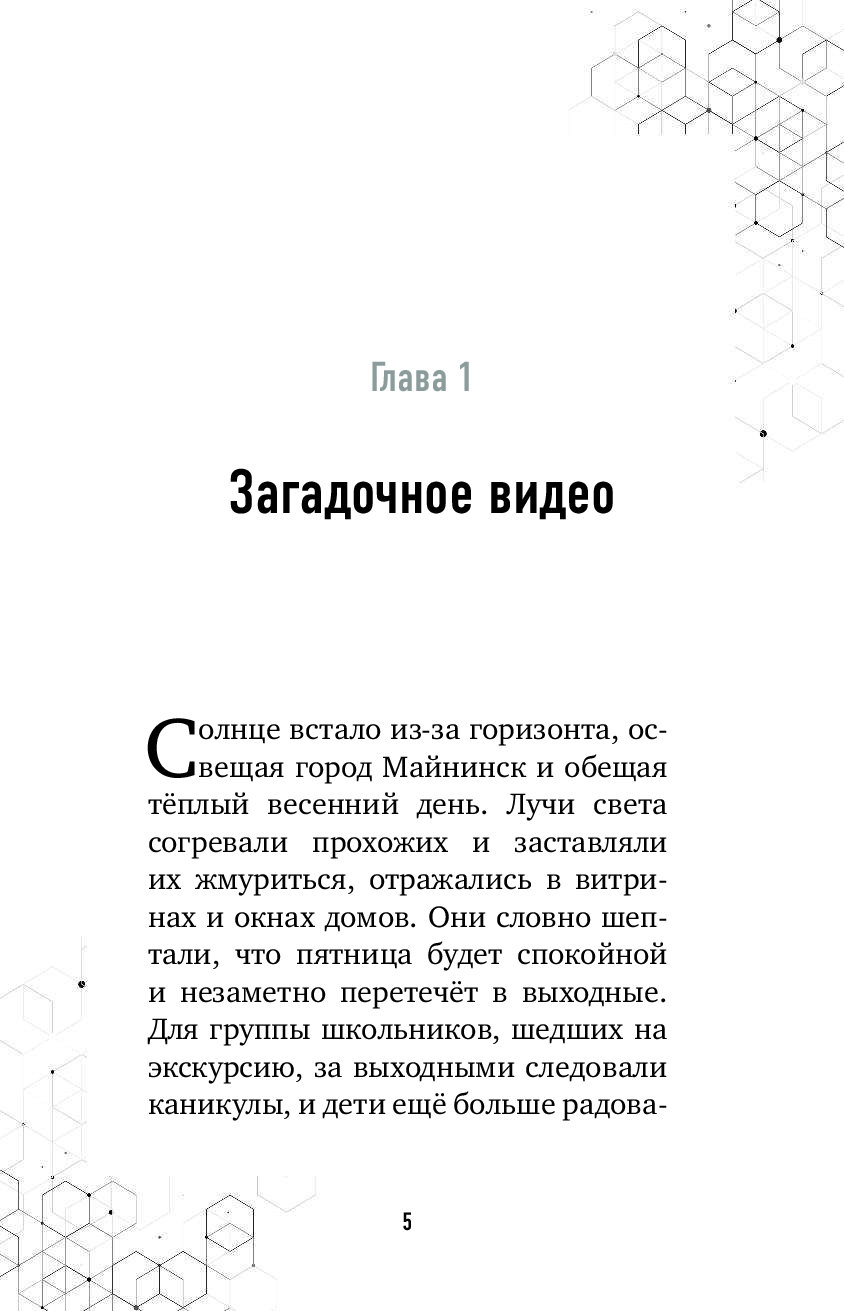 Глава 1

Загадочное видео

Солнце встало из-за горизонта, освещая город Майнинск и обещая тёплый весенний день. Лучи света согревали прохожих и заставляли их жмуриться, отражались в витринах и окнах домов. Они словно шептали, что пятница будет спокойной и незаметно перетечёт в выходные. Для группы школьников, шедших на экскурсию, за выходными следовали каникулы, и дети ещё больше радова-

5